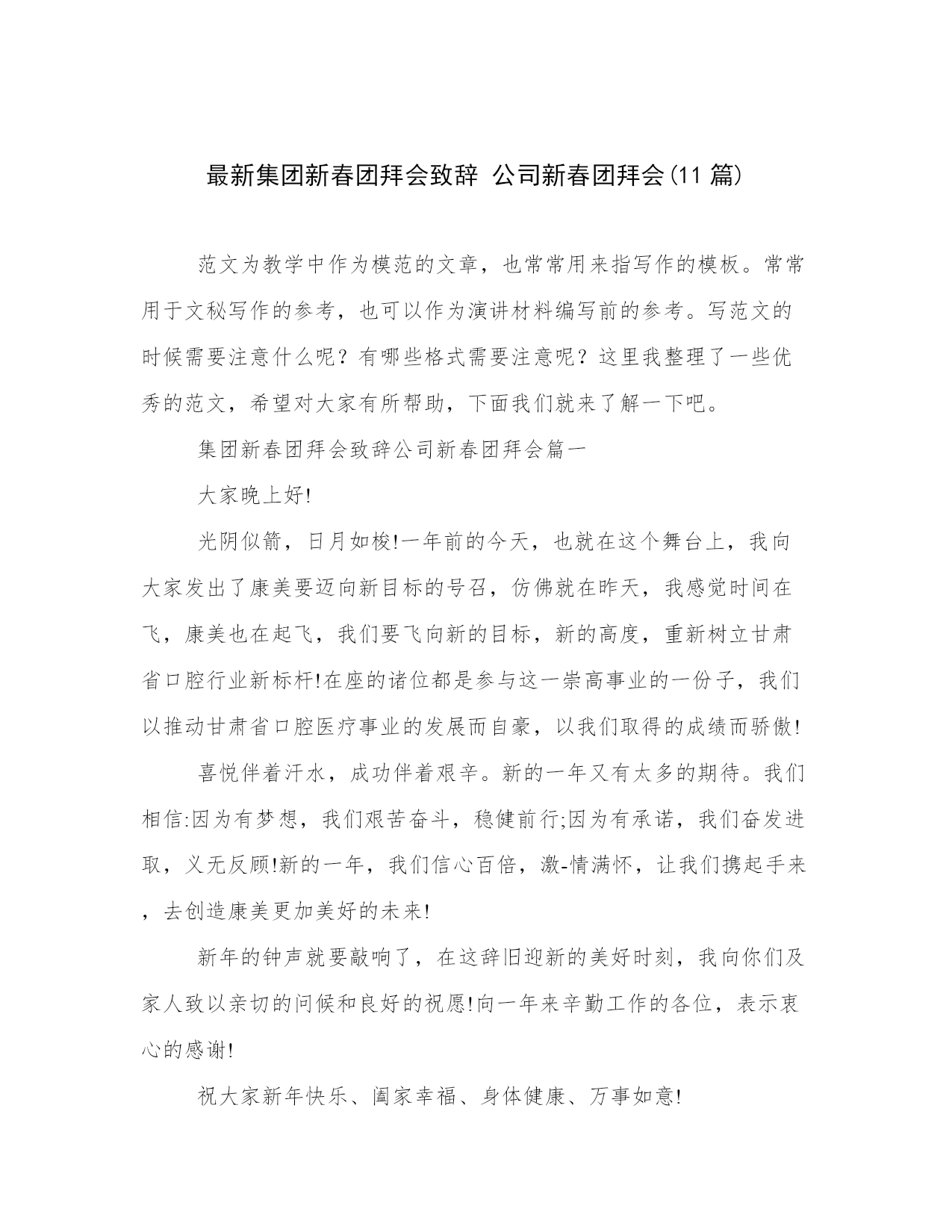 最新集团新春团拜会致辞 公司新春团拜会(11 篇)

范文为教学中作为模范的文章，也常常用来指写作的模板。常常用于文秘写作的参考，也可以作为演讲材料编写前的参考。写范文的时候需要注意什么呢？有哪些格式需要注意呢？这里我整理了一些优秀的范文，希望对大家有所帮助，下面我们就来了解一下吧。

集团新春团拜会致辞公司新春团拜会篇一

大家晚上好!

光阴似箭，日月如梭!一年前的今天，也就在这个舞台上，我向大家发出了康美要迈向新目标的号召，仿佛就在昨天，我感觉时间在飞，康美也在起飞，我们要飞向新的目标，新的高度，重新树立甘肃省口腔行业新标杆!在座的诸位都是参与这一崇高事业的一份子，我们以推动甘肃省口腔医疗事业的发展而自豪，以我们取得的成绩而骄傲!

喜悦伴着汗水，成功伴着艰辛。新的一年又有太多的期待。我们相信:因为有梦想，我们艰苦奋斗，稳健前行;因为有承诺，我们奋发进取，义无反顾!新的一年，我们信心百倍，激-情满怀，让我们携起手来，去创造康美更加美好的未来!

新年的钟声就要敲响了，在这辞旧迎新的美好时刻，我向你们及家人致以亲切的问候和良好的祝愿!向一年来辛勤工作的各位，表示衷心的感谢!

祝大家新年快乐、阖家幸福、身体健康、万事如意!